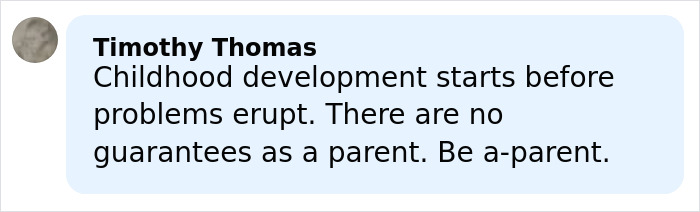 Timothy Thomas
Childhood development starts before problems erupt. There are no guarantees as a parent. Be a-parent.